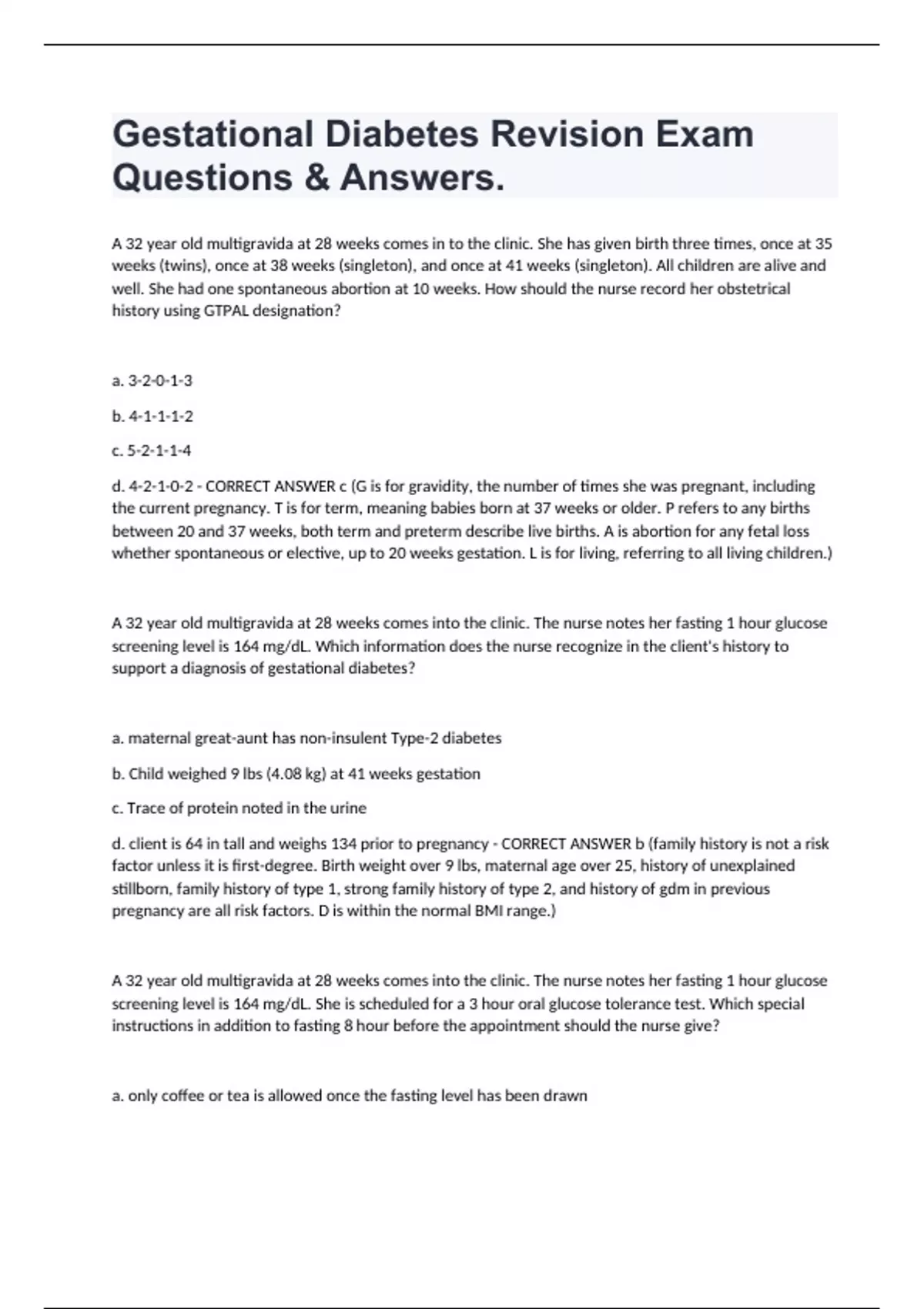 Gestational Diabetes Revision Exam Questions & Answers.

A 32 year old multigravida at 28 weeks comes in to the clinic. She has given birth three times, once at 35 weeks (twins), once at 38 weeks (singleton), and once at 41 weeks (singleton). All children are alive and well. She had one spontaneous abortion at 10 weeks. How should the nurse record her obstetrical history using GTPAL designation?

a. 3-2-0-1-3

b. 4-1-1-1-2

c. 5-2-1-1-4

d. 4-2-1-0-2 - CORRECT ANSWER c (G is for gravidity, the number of times she was pregnant, including the current pregnancy. T is for term, meaning babies born at 37 weeks or older. P refers to any births between 20 and 37 weeks, both term and preterm describe live births. A is abortion for any fetal loss whether spontaneous or elective, up to 20 weeks gestation. L is for living, referring to all living children.)

A 32 year old multigravida at 28 weeks comes into the clinic. The nurse notes her fasting 1 hour glucose screening level is 164 mg/dL. Which information does the nurse recognize in the client's history to support a diagnosis of gestational diabetes?

a. maternal great-aunt has non-insulent Type-2 diabetes

b. Child weighed 9 lbs (4.08 kg) at 41 weeks gestation

c. Trace of protein noted in the urine

d. client is 64 in tall and weighs 134 prior to pregnancy - CORRECT ANSWER b (family history is not a risk factor unless it is first-degree. Birth weight over 9 lbs, maternal age over 25, history of unexplained stillborn, family history of type 1, strong family history of type 2, and history of gdm in previous pregnancy are all risk factors. D is within the normal BMI range.)

A 32 year old multigravida at 28 weeks comes into the clinic. The nurse notes her fasting 1 hour glucose screening level is 164 mg/dL. She is scheduled for a 3 hour oral glucose tolerance test. Which special instructions in addition to fasting 8 hour before the appointment should the nurse give?

a. only coffee or tea is allowed once the fasting level has been drawn